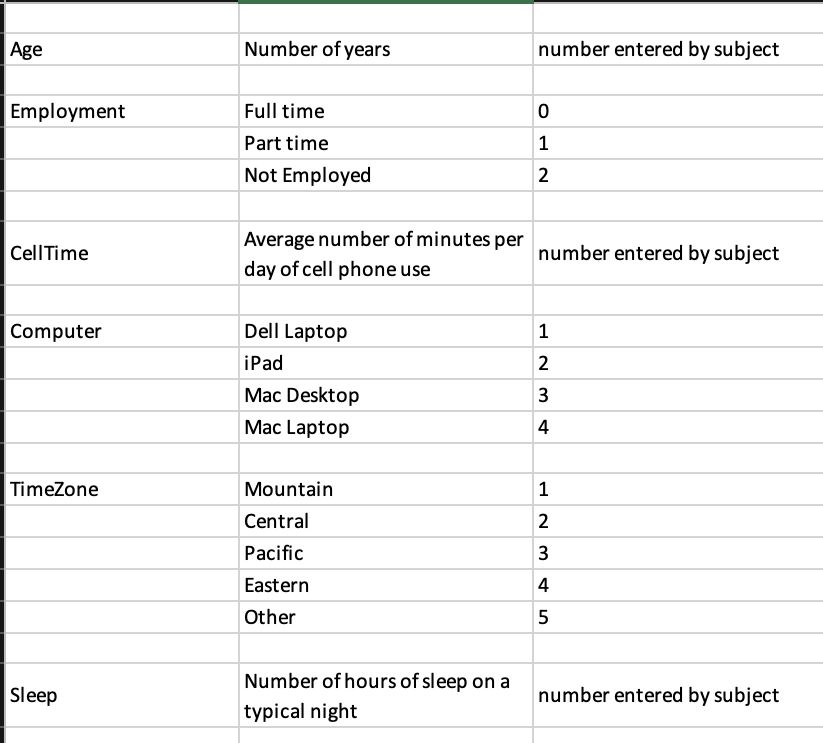 | | | |
|---|---|---|
| Age | Number of years | number entered by subject |
| | | |
| Employment | Full time | 0 |
| | Part time | 1 |
| | Not Employed | 2 |
| | | |
| CellTime | Average number of minutes per day of cell phone use | number entered by subject |
| | | |
| Computer | Dell Laptop | 1 |
| | iPad | 2 |
| | Mac Desktop | 3 |
| | Mac Laptop | 4 |
| | | |
| TimeZone | Mountain | 1 |
| | Central | 2 |
| | Pacific | 3 |
| | Eastern | 4 |
| | Other | 5 |
| | | |
| Sleep | Number of hours of sleep on a typical night | number entered by subject |